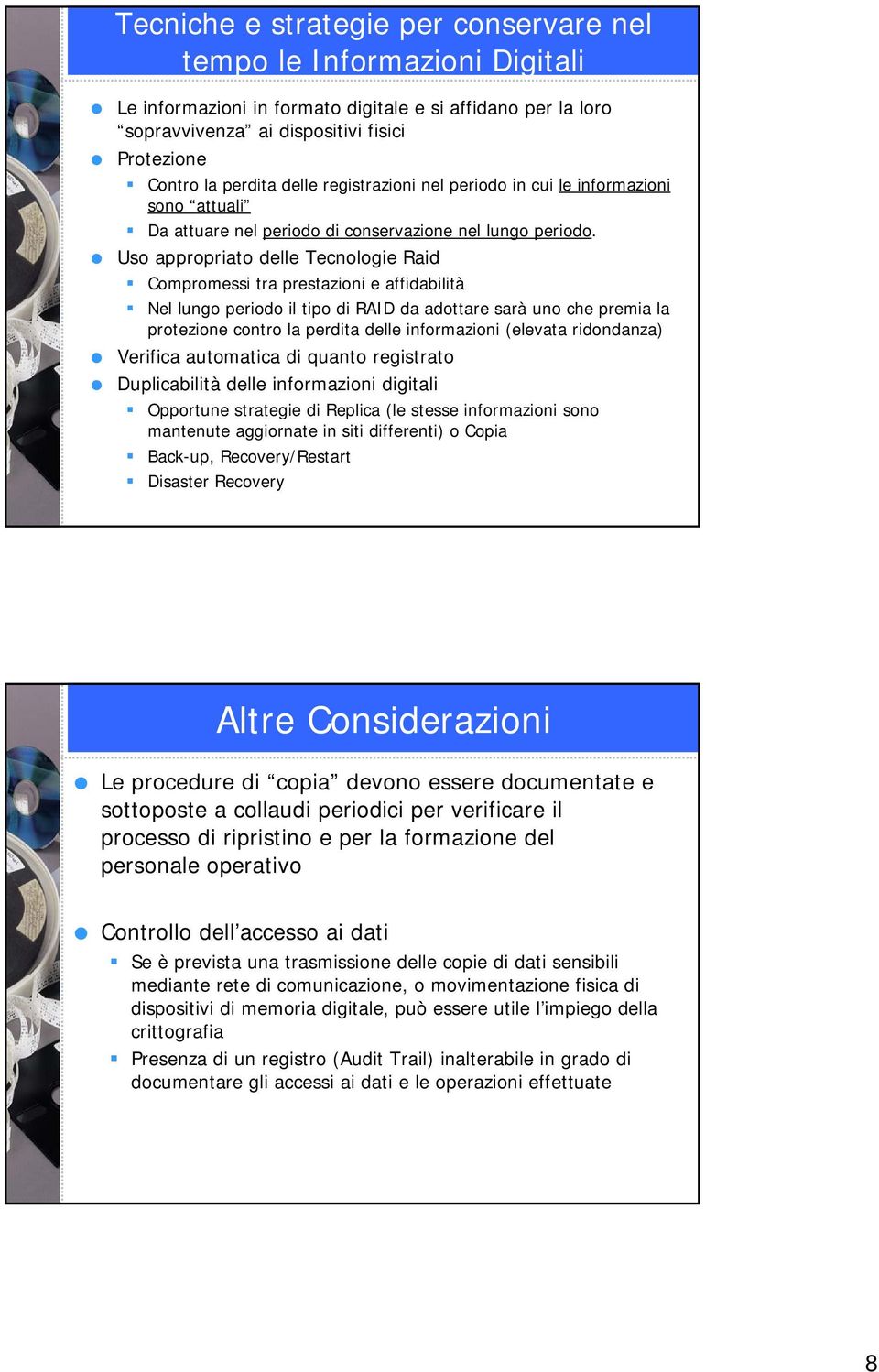 Tecniche e strategie per conservare nel tempo le Informazioni Digitali

Le informazioni in formato digitale e si affidano per la loro “sopravvivenza” ai dispositivi fisici

Protezione

Contro la perdita delle registrazioni nel periodo in cui le informazioni sono “attuali”

Da attuare nel periodo di conservazione nel lungo periodo.

Uso appropriato delle Tecnologie Raid

Compromessi tra prestazioni e affidabilità

Nel lungo periodo il tipo di RAID da adottare sarà uno che premia la protezione contro la perdita delle informazioni (elevata ridondanza)

Verifica automatica di quanto registrato

Duplicabilità delle informazioni digitali

Opportune strategie di Replica (le stesse informazioni sono mantenute aggiornate in siti differenti) o Copia

Back-up, Recovery/Restart

Disaster Recovery

Altre Considerazioni

Le procedure di “copia” devono essere documentate e sottoposte a collaudi periodici per verificare il processo di ripristino e per la formazione del personale operativo

Controllo dell’accesso ai dati

Se è prevista una trasmissione delle copie di dati sensibili mediante rete di comunicazione, o movimentazione fisica di dispositivi di memoria digitale, può essere utile l’impiego della crittografia

Presenza di un registro (Audit Trail) inalterabile in grado di documentare gli accessi ai dati e le operazioni effettuate

8